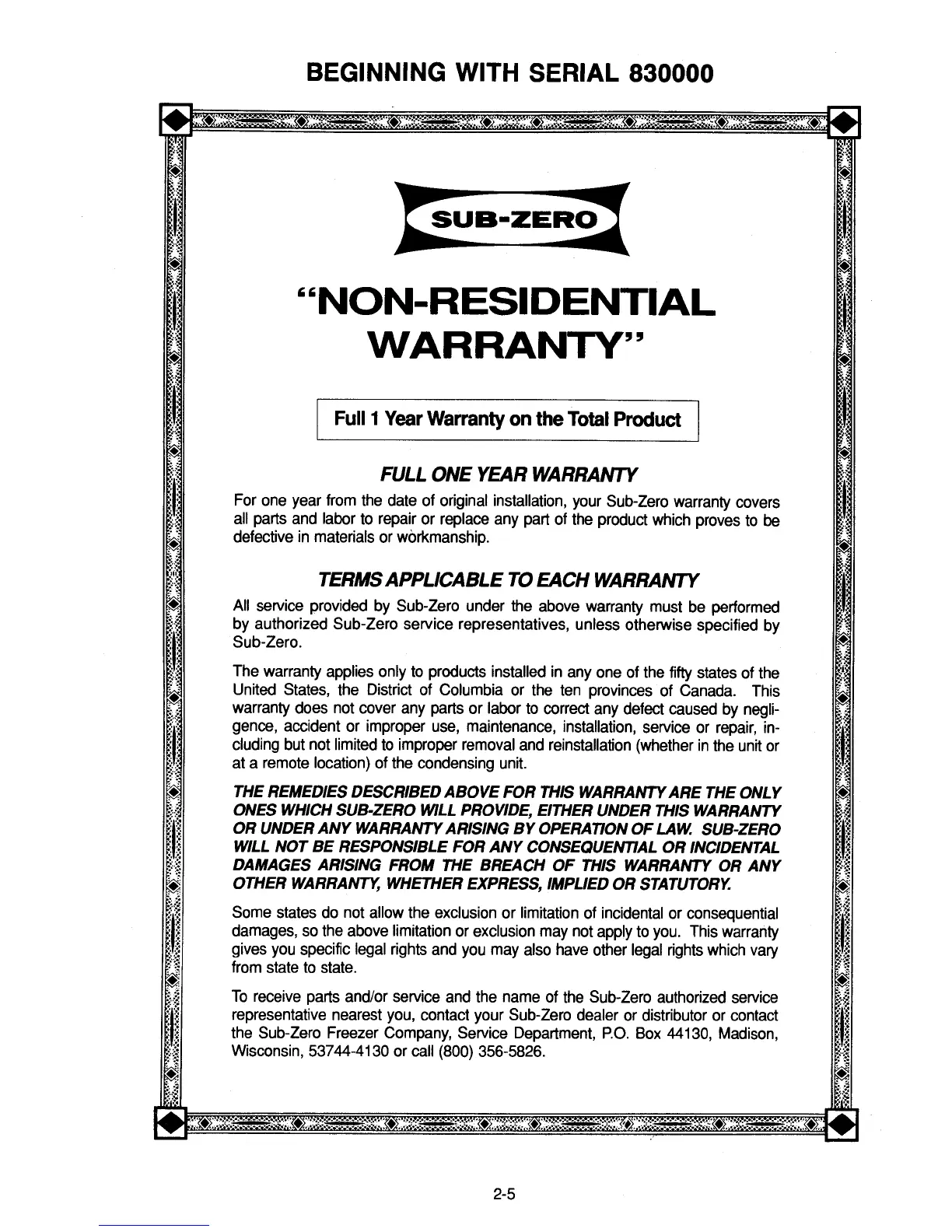 BEGINNING WITH SERIAL 830000

SUB-ZERO

"NON-RESIDENTIAL WARRANTY"

Full 1 Year Warranty on the Total Product

FULL ONE YEAR WARRANTY

For one year from the date of original installation, your Sub-Zero warranty covers all parts and labor to repair or replace any part of the product which proves to be defective in materials or workmanship.

TERMS APPLICABLE TO EACH WARRANTY

All service provided by Sub-Zero under the above warranty must be performed by authorized Sub-Zero service representatives, unless otherwise specified by Sub-Zero.

The warranty applies only to products installed in any one of the fifty states of the United States, the District of Columbia or the ten provinces of Canada. This warranty does not cover any parts or labor to correct any defect caused by negligence, accident or improper use, maintenance, installation, service or repair, including but not limited to improper removal and reinstallation (whether in the unit or at a remote location) of the condensing unit.

THE REMEDIES DESCRIBED ABOVE FOR THIS WARRANTY ARE THE ONLY ONES WHICH SUB-ZERO WILL PROVIDE, EITHER UNDER THIS WARRANTY OR UNDER ANY WARRANTY ARISING BY OPERATION OF LAW. SUB-ZERO WILL NOT BE RESPONSIBLE FOR ANY CONSEQUENTIAL OR INCIDENTAL DAMAGES ARISING FROM THE BREACH OF THIS WARRANTY OR ANY OTHER WARRANTY, WHETHER EXPRESS, IMPLIED OR STATUTORY.

Some states do not allow the exclusion or limitation of incidental or consequential damages, so the above limitation or exclusion may not apply to you. This warranty gives you specific legal rights and you may also have other legal rights which vary from state to state.

To receive parts and/or service and the name of the Sub-Zero authorized service representative nearest you, contact your Sub-Zero dealer or distributor or contact the Sub-Zero Freezer Company, Service Department, P.O. Box 44130, Madison, Wisconsin, 53744-4130 or call (800) 356-5826.

2-5